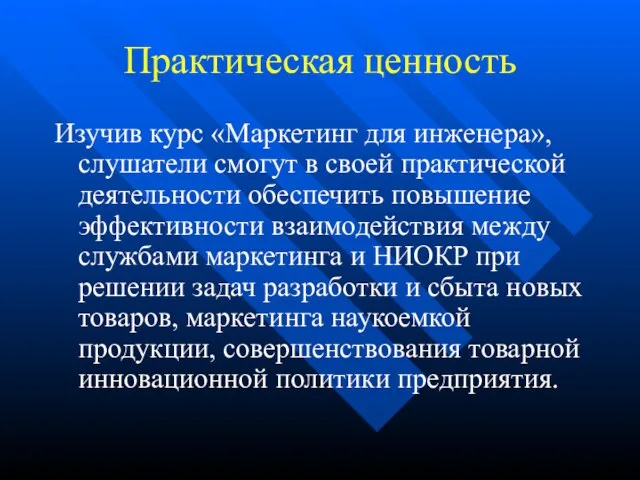 Практическая ценность

Изучив курс «Маркетинг для инженера», слушатели смогут в своей практической деятельности обеспечить повышение эффективности взаимодействия между службами маркетинга и НИОКР при решении задач разработки и сбыта новых товаров, маркетинга наукоемкой продукции, совершенствования товарной инновационной политики предприятия.